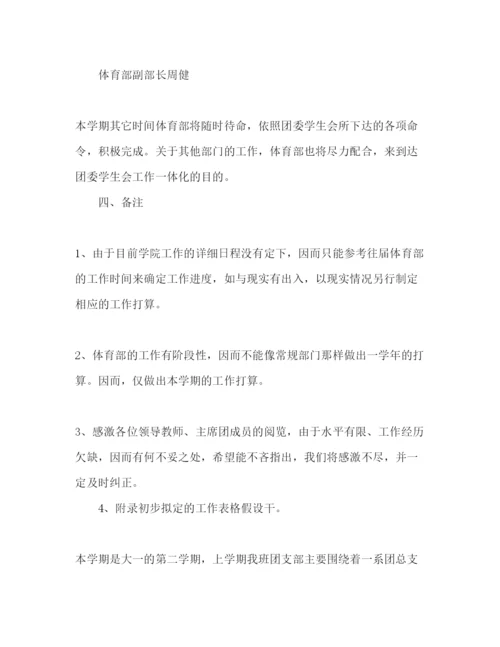 体育部副部长周健

本学期其它时间体育部将随时待命，依照团委学生会所下达的各项命令，积极完成。关于其他部门的工作，体育部也将尽力配合，来到达团委学生会工作一体化的目的。

四、备注

1、由于目前学院工作的详细日程没有定下，因而只能参考往届体育部的工作时间来确定工作进度，如与现实有出入，以现实情况另行制定相应的工作打算。

2、体育部的工作有阶段性，因而不能像常规部门那样做出一学年的打算。因而，仅做出本学期的工作打算。

3、感激各位领导教师、主席团成员的阅览，由于水平有限、工作经历欠缺，因而有何不妥之处，希望能不吝指出，我们将感激不尽，并一定及时纠正。

4、附录初步拟定的工作表格假设干。

本学期是大一的第二学期，上学期我班团支部主要围绕着一系团总支